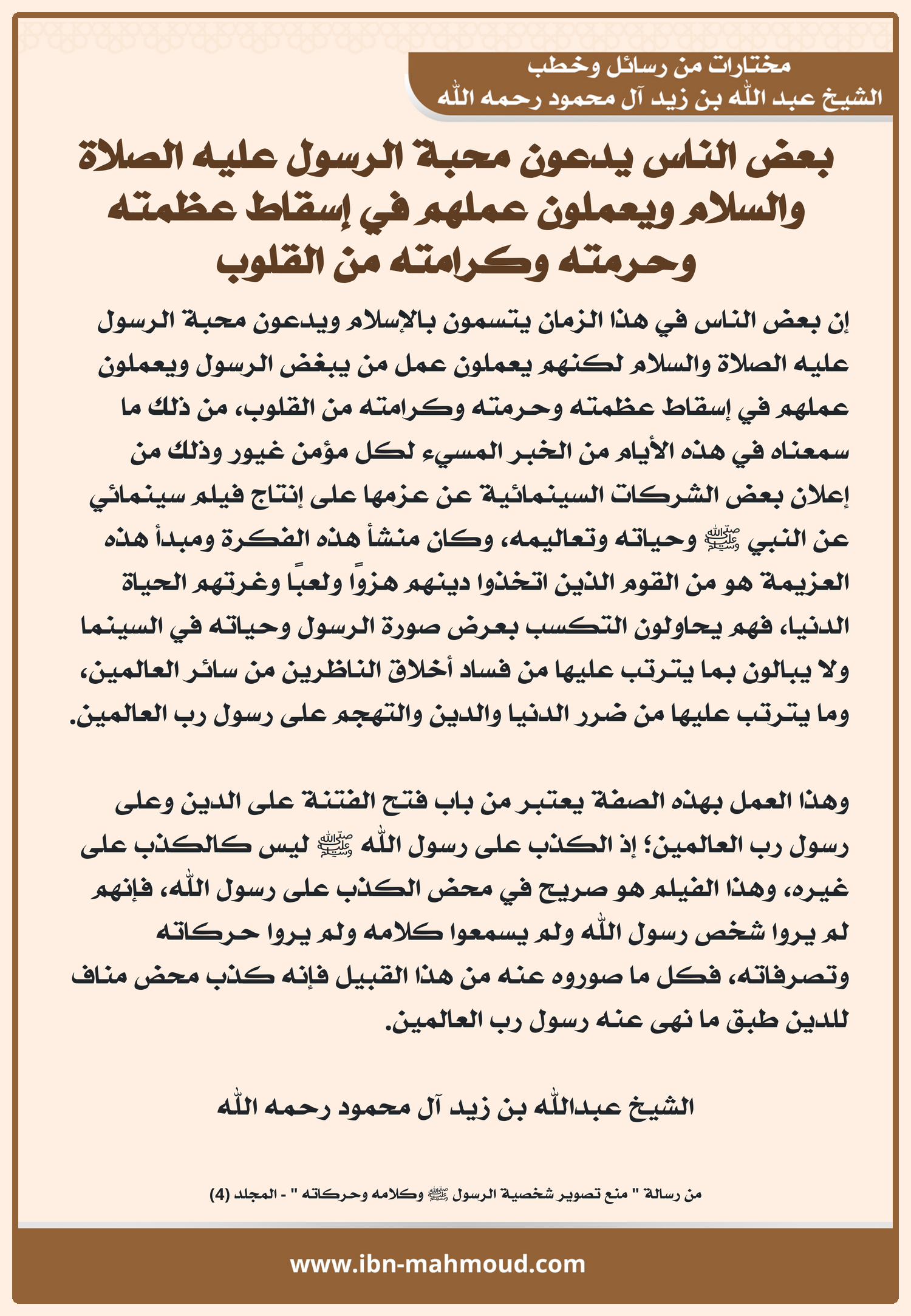 مختارات من رسائل وخطب
الشيخ عبد الله بن زيد آل محمود رحمه الله

بعض الناس يدعون محبة الرسول عليه الصلاة والسلام ويعملون عملهم في إسقاط عظمته وحرمته وكرامته من القلوب

إن بعض الناس في هذا الزمان يتسمون بالإسلام ويدعون محبة الرسول عليه الصلاة والسلام لكنهم يعملون عمل من يبغض الرسول ويعملون عملهم في إسقاط عظمته وحرمته وكرامته من القلوب، من ذلك ما سمعناه في هذه الأيام من الخبر المسيء لكل مؤمن غيور وذلك من إعلان بعض الشركات السينمائية عن عزمها على إنتاج فيلم سينمائي عن النبي ﷺ وحياته وتعاليمه، وكان منشأ هذه الفكرة ومبدأ هذه العزيمة هو من القوم الذين اتخذوا دينهم هزواً ولعباً وغرتهم الحياة الدنيا، فهم يحاولون التكسب بعرض صورة الرسول وحياته في السينما ولا يبالون بما يترتب عليها من فساد أخلاق الناظرين من سائر العالمين، وما يترتب عليها من ضرر الدنيا والدين والتهجم على رسول رب العالمين.

وهذا العمل بهذه الصفة يعتبر من باب فتح الفتنة على الدين وعلى رسول رب العالمين؛ إذ الكذب على رسول الله ﷺ ليس كالكذب على غيره، وهذا الفيلم هو صريح في محض الكذب على رسول الله، فإنهم لم يروا شخص رسول الله ولم يسمعوا كلامه ولم يروا حركاته وتصرفاته، فكل ما صوروه عنه من هذا القبيل فإنه كذب محض مناف للدين طبق ما نهى عنه رسول رب العالمين.

الشيخ عبدالله بن زيد آل محمود رحمه الله

من رسالة " منع تصوير شخصية الرسول ﷺ وكلامه وحركاته " - المجلد (4)

www.ibn-mahmoud.com